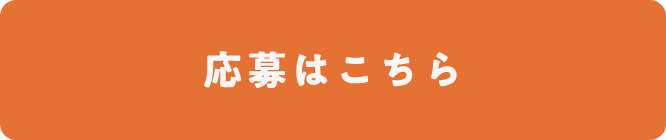 応募はこちら